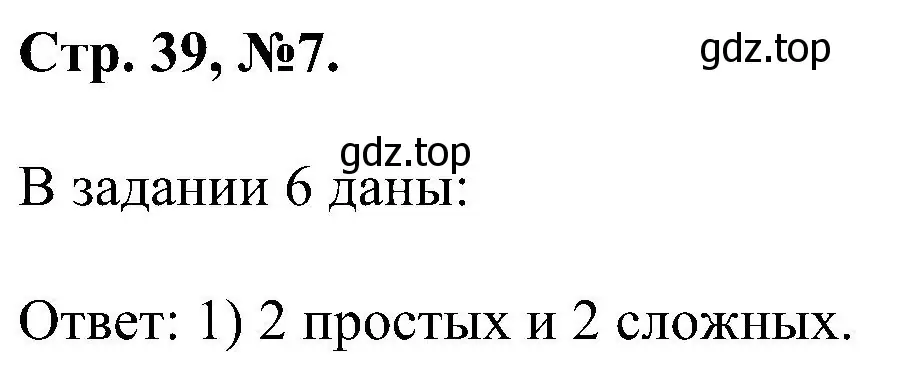 Стр. 39, №7.

gdz.top

gdz.top

В задании 6 даны:

Ответ: 1) 2 простых и 2 сложных.